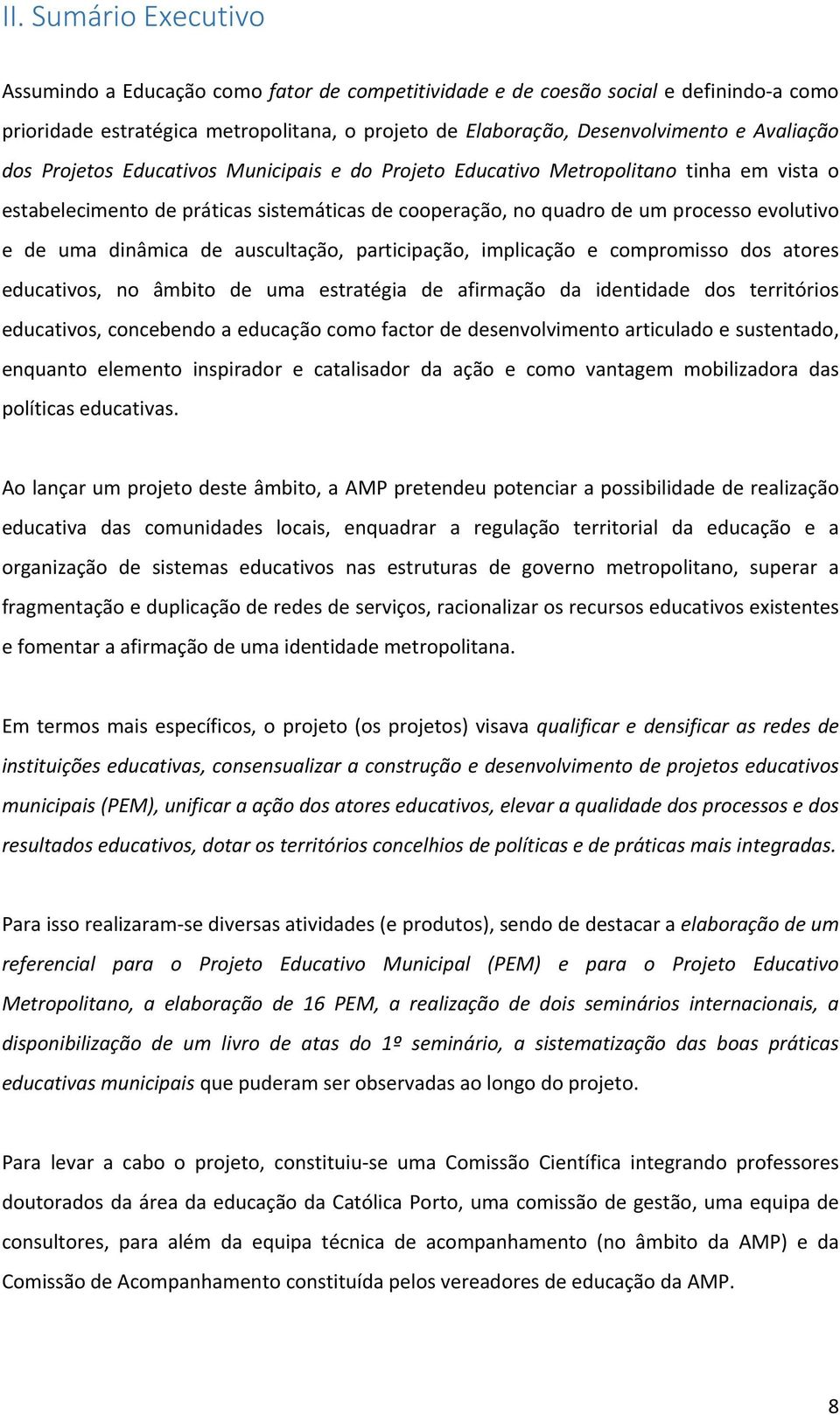 II. Sumário Executivo

Assumindo a Educação como fator de competitividade e de coesão social e definindo-a como prioridade estratégica metropolitana, o projeto de Elaboração, Desenvolvimento e Avaliação dos Projetos Educativos Municipais e do Projeto Educativo Metropolitano tinha em vista o estabelecimento de práticas sistemáticas de cooperação, no quadro de um processo evolutivo e de uma dinâmica de auscultação, participação, implicação e compromisso dos atores educativos, no âmbito de uma estratégia de afirmação da identidade dos territórios educativos, concebendo a educação como factor de desenvolvimento articulado e sustentado, enquanto elemento inspirador e catalisador da ação e como vantagem mobilizadora das políticas educativas.

Ao lançar um projeto deste âmbito, a AMP pretendeu potenciar a possibilidade de realização educativa das comunidades locais, enquadrar a regulação territorial da educação e a organização de sistemas educativos nas estruturas de governo metropolitano, superar a fragmentação e duplicação de redes de serviços, racionalizar os recursos educativos existentes e fomentar a afirmação de uma identidade metropolitana.

Em termos mais específicos, o projeto (os projetos) visava qualificar e densificar as redes de instituições educativas, consensualizar a construção e desenvolvimento de projetos educativos municipais (PEM), unificar a ação dos atores educativos, elevar a qualidade dos processos e dos resultados educativos, dotar os territórios concelhios de políticas e de práticas mais integradas.

Para isso realizaram-se diversas atividades (e produtos), sendo de destacar a elaboração de um referencial para o Projeto Educativo Municipal (PEM) e para o Projeto Educativo Metropolitano, a elaboração de 16 PEM, a realização de dois seminários internacionais, a disponibilização de um livro de atas do 1º seminário, a sistematização das boas práticas educativas municipais que puderam ser observadas ao longo do projeto.

Para levar a cabo o projeto, constituiu-se uma Comissão Científica integrando professores doutorados da área da educação da Católica Porto, uma comissão de gestão, uma equipa de consultores, para além da equipa técnica de acompanhamento (no âmbito da AMP) e da Comissão de Acompanhamento constituída pelos vereadores de educação da AMP.

8